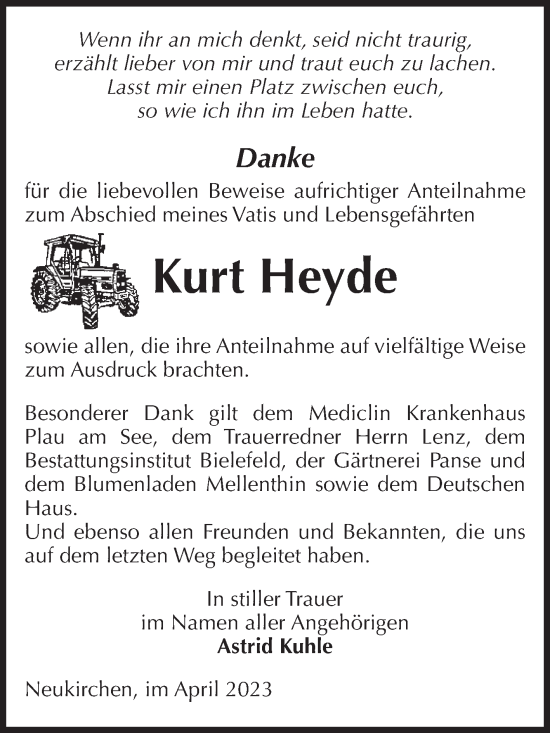 Wenn ihr an mich denkt, seid nicht traurig,
erzählt lieber von mir und traut euch zu lachen.
Lasst mir einen Platz zwischen euch,
so wie ich ihn im Leben hatte.

Danke

für die liebevollen Beweise aufrichtiger Anteilnahme zum Abschied meines Vatis und Lebensgefährten

Kurt Heyde

sowie allen, die ihre Anteilnahme auf vielfältige Weise zum Ausdruck brachten.

Besonderer Dank gilt dem Mediclin Krankenhaus Plau am See, dem Trauerredner Herrn Lenz, dem Bestattungsinstitut Bielefeld, der Gärtnerei Panse und dem Blumenladen Mellenthin sowie dem Deutschen Haus.
Und ebenso allen Freunden und Bekannten, die uns auf dem letzten Weg begleitet haben.

In stiller Trauer
im Namen aller Angehörigen
Astrid Kuhle

Neukirchen, im April 2023